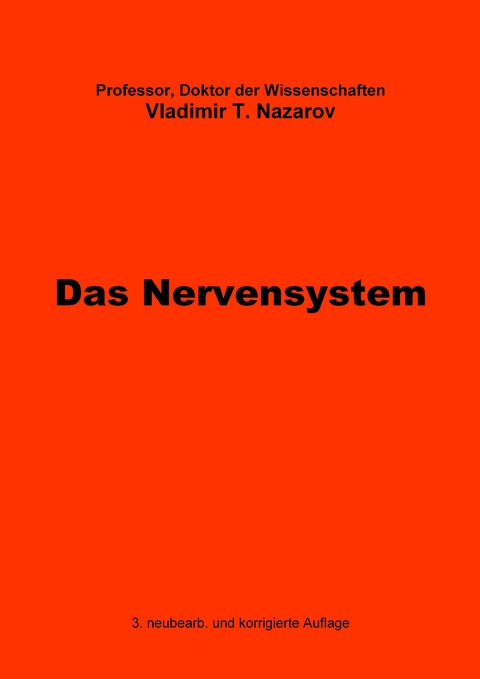 Professor, Doktor der Wissenschaften
Vladimir T. Nazarov

Das Nervensystem

3. neubearb. und korrigierte Auflage